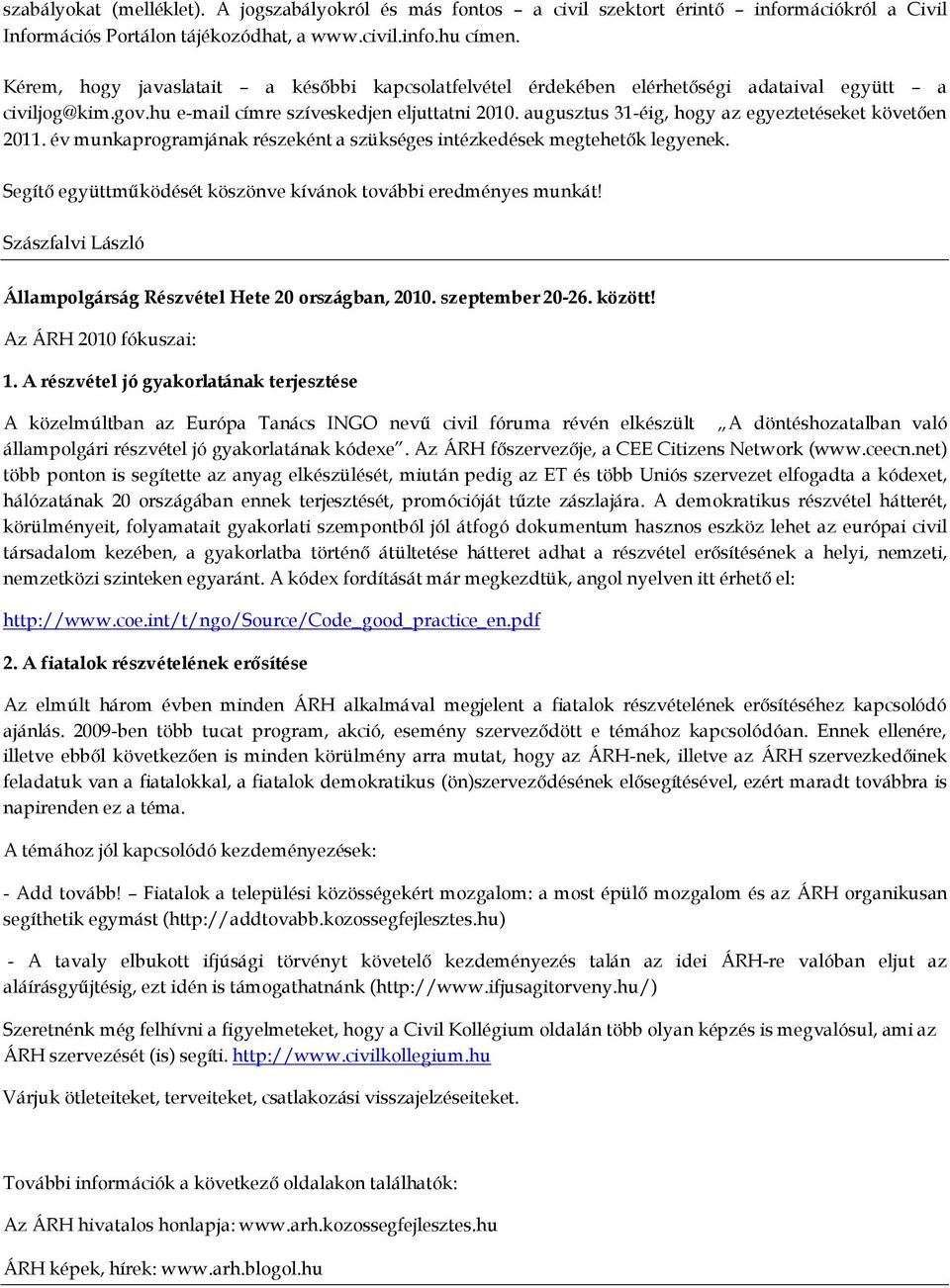 szabályokat (melléklet). A jogszabályokról és más fontos – a civil szektort érintő – információkról a Civil Információs Portálon tájékozódhat, a www.civil.info.hu címen.

Kérem, hogy javaslatait – a későbbi kapcsolatfelvétel érdekében elérhetőségi adataival együtt – a civiljog@kim.gov.hu e-mail címre szíveskedjen eljuttatni 2010. augusztus 31-éig, hogy az egyeztetéseket követően 2011. év munkaprogramjának részeként a szükséges intézkedések megtehetők legyenek.

Segítő együttműködését köszönve kívánok további eredményes munkát!

Szászfalvi László

Állampolgárság Részvétel Hete 20 országban, 2010. szeptember 20-26. között!

Az ÁRH 2010 fókuszai:

1. A részvétel jó gyakorlatának terjesztése

A közelmúltban az Európa Tanács INGO nevű civil fóruma révén elkészült „A döntéshozatalban való állampolgári részvétel jó gyakorlatának kódexe”. Az ÁRH főszervezője, a CEE Citizens Network (www.ceecn.net) több ponton is segítette az anyag elkészülését, miután pedig az ET és több Uniós szervezet elfogadta a kódexet, hálózatának 20 országában ennek terjesztését, promócióját tűzte zászlajára. A demokratikus részvétel hátterét, körülményeit, folyamatait gyakorlati szempontból jól átfogó dokumentum hasznos eszköz lehet az európai civil társadalom kezében, a gyakorlatba történő átültetése hátteret adhat a részvétel erősítésének a helyi, nemzeti, nemzetközi szinteken egyaránt. A kódex fordítását már megkezdtük, angol nyelven itt érhető el:

http://www.coe.int/t/ngo/Source/Code_good_practice_en.pdf

2. A fiatalok részvételének erősítése

Az elmúlt három évben minden ÁRH alkalmával megjelent a fiatalok részvételének erősítéséhez kapcsolódó ajánlás. 2009-ben több tucat program, akció, esemény szerveződött e témához kapcsolódóan. Ennek ellenére, illetve ebből következően is minden körülmény arra mutat, hogy az ÁRH-nek, illetve az ÁRH szervezkedőinek feladatuk van a fiatalokkal, a fiatalok demokratikus (ön)szerveződésének elősegítésével, ezért maradt továbbra is napirenden ez a téma.

A témához jól kapcsolódó kezdeményezések:

- Add tovább! – Fiatalok a települési közösségekért mozgalom: a most épülő mozgalom és az ÁRH organikusan segíthetik egymást (http://addtovabb.kozossegfejlesztes.hu)

- A tavaly elbukott ifjúsági törvényt követelő kezdeményezés talán az idei ÁRH-re valóban eljut az aláírásgyűjtésig, ezt idén is támogathatnánk (http://www.ifjusagitorveny.hu/)

Szeretnénk még felhívni a figyelmeteket, hogy a Civil Kollégium oldalán több olyan képzés is megvalósul, ami az ÁRH szervezését (is) segíti. http://www.civilkollegium.hu

Várjuk ötleteiteket, terveiteket, csatlakozási visszajelzéseiteket.

További információk a következő oldalakon találhatók:

Az ÁRH hivatalos honlapja: www.arh.kozossegfejlesztes.hu

ÁRH képek, hírek: www.arh.blogol.hu